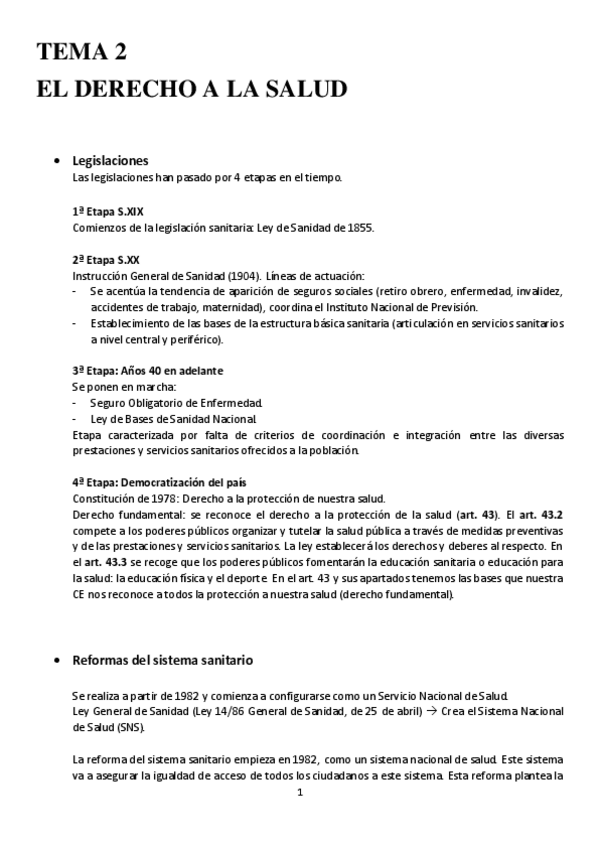 TEMA 2
EL DERECHO A LA SALUD

• Legislaciones
Las legislaciones han pasado por 4 etapas en el tiempo.

1ª Etapa S.XIX
Comienzos de la legislación sanitaria: Ley de Sanidad de 1855.

2ª Etapa S.XX
Instrucción General de Sanidad (1904). Líneas de actuación:
- Se acentúa la tendencia de aparición de seguros sociales (retiro obrero, enfermedad, invalidez, accidentes de trabajo, maternidad), coordina el Instituto Nacional de Previsión.
- Establecimiento de las bases de la estructura básica sanitaria (articulación en servicios sanitarios a nivel central y periférico).

3ª Etapa: Años 40 en adelante
Se ponen en marcha:
- Seguro Obligatorio de Enfermedad.
- Ley de Bases de Sanidad Nacional.
Etapa caracterizada por falta de criterios de coordinación e integración entre las diversas prestaciones y servicios sanitarios ofrecidos a la población.

4ª Etapa: Democratización del país
Constitución de 1978: Derecho a la protección de nuestra salud.
Derecho fundamental: se reconoce el derecho a la protección de la salud (art. 43). El art. 43.2 compete a los poderes públicos organizar y tutelar la salud pública a través de medidas preventivas y de las prestaciones y servicios sanitarios. La ley establecerá los derechos y deberes al respecto. En el art. 43.3 se recoge que los poderes públicos fomentarán la educación sanitaria o educación para la salud: la educación física y el deporte. En el art. 43 y sus apartados tenemos las bases que nuestra CE nos reconoce a todos la protección a nuestra salud (derecho fundamental).

• Reformas del sistema sanitario

Se realiza a partir de 1982 y comienza a configurarse como un Servicio Nacional de Salud.
Ley General de Sanidad (Ley 14/86 General de Sanidad, de 25 de abril) → Crea el Sistema Nacional de Salud (SNS).

La reforma del sistema sanitario empieza en 1982, como un sistema nacional de salud. Este sistema va a asegurar la igualdad de acceso de todos los ciudadanos a este sistema. Esta reforma plantea la

1